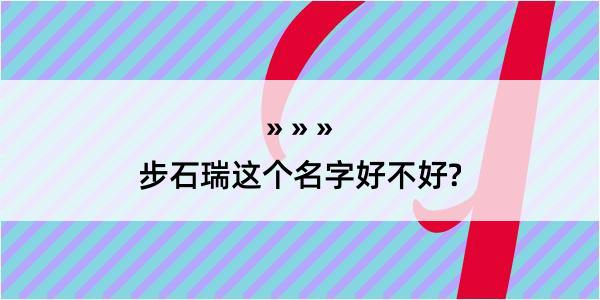 » » »

步石瑞这个名字好不好?